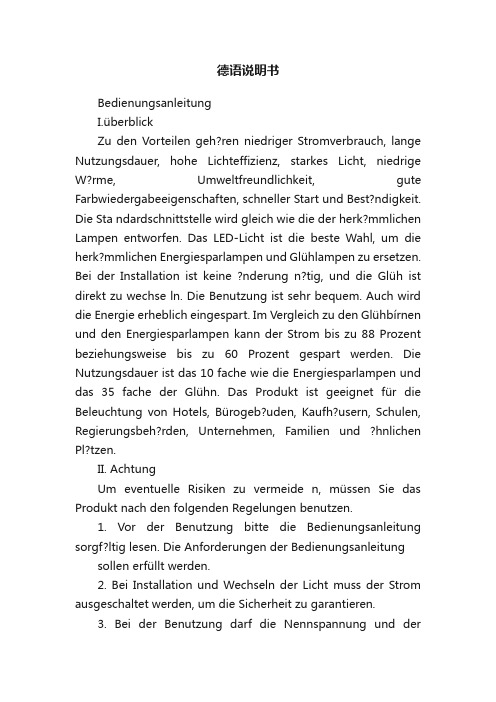 德语说明书

Bedienungsanleitung

I.überblick

Zu den Vorteilen geh?ren niedriger Stromverbrauch, lange Nutzungsdauer, hohe Lichteffizienz, starkes Licht, niedrige W?rme, Umweltfreundlichkeit, gute Farbwiedergabeeigenschaften, schneller Start und Best?ndigkeit. Die Sta ndardschnittstelle wird gleich wie die der herk?mmlichen Lampen entworfen. Das LED-Licht ist die beste Wahl, um die herk?mmlichen Energiesparlampen und Glühlampen zu ersetzen. Bei der Installation ist keine ?nderung n?tig, und die Glüh ist direkt zu wechse ln. Die Benutzung ist sehr bequem. Auch wird die Energie erheblich eingespart. Im Vergleich zu den Glühbírnen und den Energiesparlampen kann der Strom bis zu 88 Prozent beziehungsweise bis zu 60 Prozent gespart werden. Die Nutzungsdauer ist das 10 fache wie die Energiesparlampen und das 35 fache der Glühn. Das Produkt ist geeignet für die Beleuchtung von Hotels, Bürogeb?uden, Kaufh?usern, Schulen, Regierungsbeh?rden, Unternehmen, Familien und ?hnlichen Pl?tzen.

II. Achtung

Um eventuelle Risiken zu vermeide n, müssen Sie das Produkt nach den folgenden Regelungen benutzen.

1. Vor der Benutzung bitte die Bedienungsanleitung sorgf?ltig lesen. Die Anforderungen der Bedienungsanleitung sollen erfüllt werden.

2. Bei Installation und Wechseln der Licht muss der Strom ausgeschaltet werden, um die Sicherheit zu garantieren.

3. Bei der Benutzung darf die Nennspannung und der